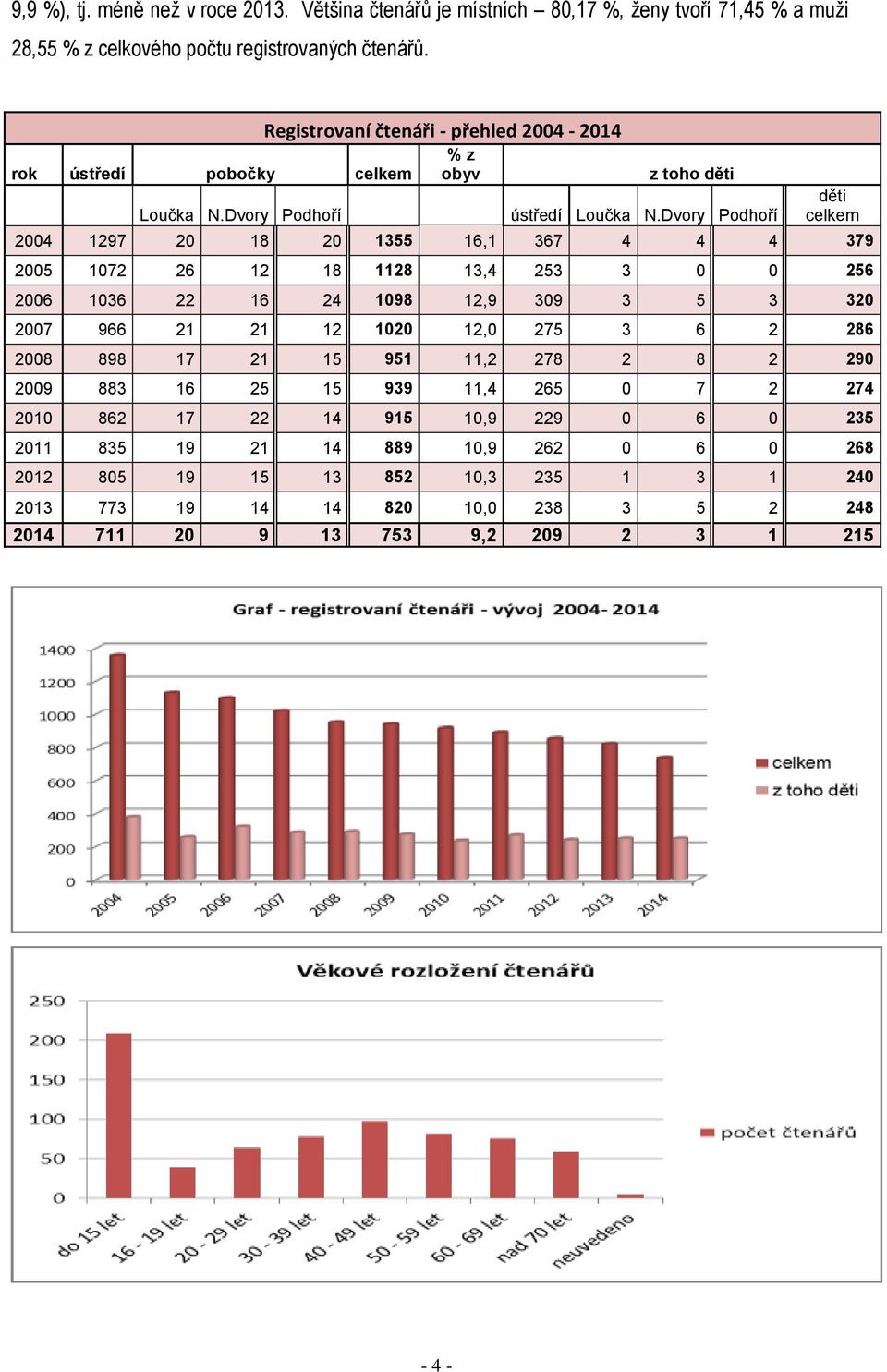 9,9 %), tj. méně než v roce 2013. Většina čtenářů je místních – 80,17 %, ženy tvoří 71,45 % a muži 28,55 % z celkového počtu registrovaných čtenářů.

Registrovaní čtenáři - přehled 2004 - 2014

| rok | ústředí | pobočky | | | celkem | % z obyv | z toho děti | | | | |
|---|---|---|---|---|---|---|---|---|---|---|---|
| | | Loučka | N.Dvory | Podhoří | | | ústředí | Loučka | N.Dvory | Podhoří | děti celkem |
| 2004 | 1297 | 20 | 18 | 20 | 1355 | 16,1 | 367 | 4 | 4 | 4 | 379 |
| 2005 | 1072 | 26 | 12 | 18 | 1128 | 13,4 | 253 | 3 | 0 | 0 | 256 |
| 2006 | 1036 | 22 | 16 | 24 | 1098 | 12,9 | 309 | 3 | 5 | 3 | 320 |
| 2007 | 966 | 21 | 21 | 12 | 1020 | 12,0 | 275 | 3 | 6 | 2 | 286 |
| 2008 | 898 | 17 | 21 | 15 | 951 | 11,2 | 278 | 2 | 8 | 2 | 290 |
| 2009 | 883 | 16 | 25 | 15 | 939 | 11,4 | 265 | 0 | 7 | 2 | 274 |
| 2010 | 862 | 17 | 22 | 14 | 915 | 10,9 | 229 | 0 | 6 | 0 | 235 |
| 2011 | 835 | 19 | 21 | 14 | 889 | 10,9 | 262 | 0 | 6 | 0 | 268 |
| 2012 | 805 | 19 | 15 | 13 | 852 | 10,3 | 235 | 1 | 3 | 1 | 240 |
| 2013 | 773 | 19 | 14 | 14 | 820 | 10,0 | 238 | 3 | 5 | 2 | 248 |
| 2014 | 711 | 20 | 9 | 13 | 753 | 9,2 | 209 | 2 | 3 | 1 | 215 |

Graf - registrovaní čtenáři - vývoj 2004- 2014

1400
1200
1000
800
600
400
200
0

2004 2005 2006 2007 2008 2009 2010 2011 2012 2013 2014

celkem
z toho děti

Věkové rozložení čtenářů

250
200
150
100
50
0

do 15 let 16 - 19 let 20 - 29 let 30 - 39 let 40 - 49 let 50 - 59 let 60 - 69 let nad 70 let neuvedeno

počet čtenářů

- 4 -